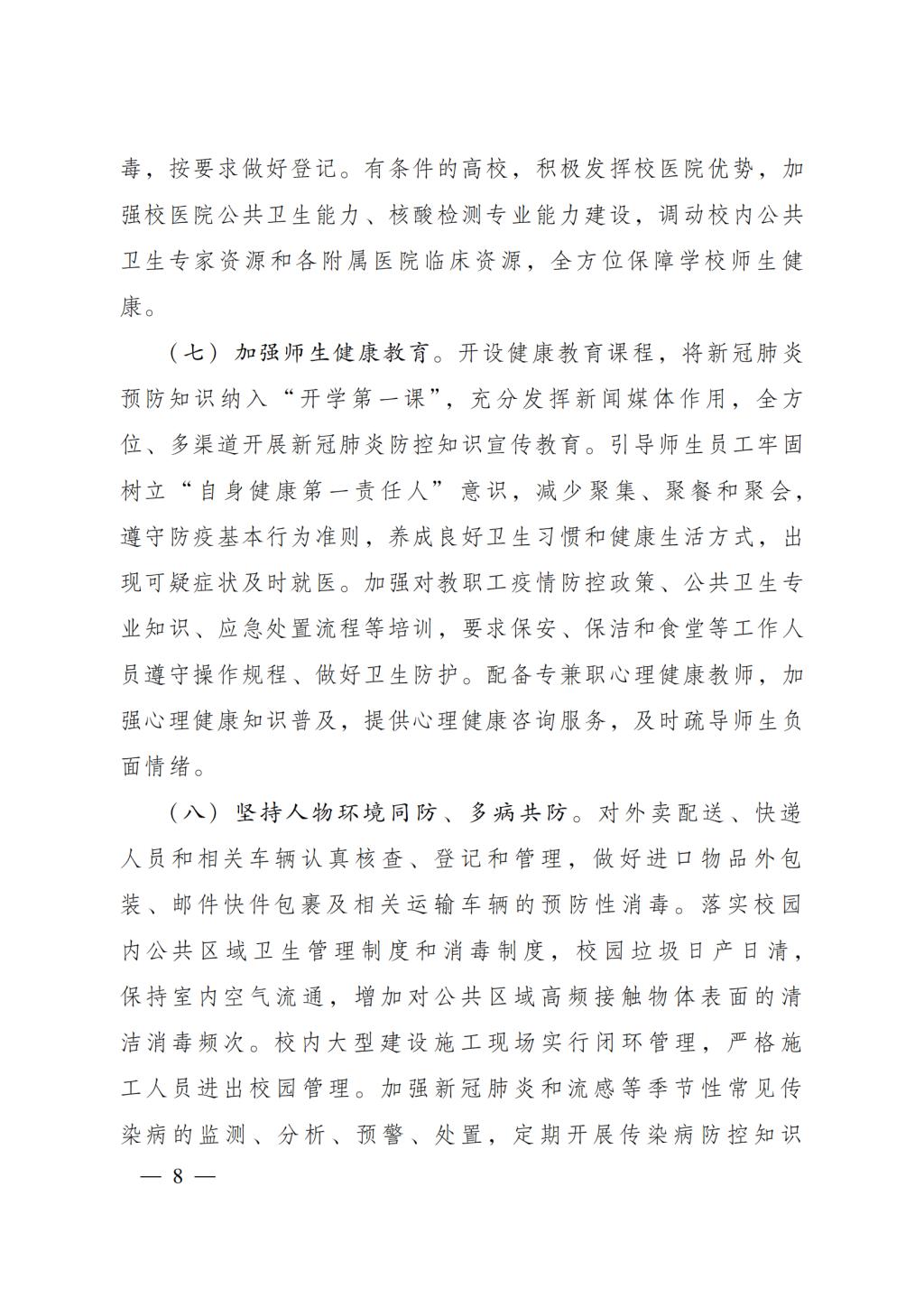 毒，按要求做好登记。有条件的高校，积极发挥校医院优势，加强校医院公共卫生能力、核酸检测专业能力建设，调动校内公共卫生专家资源和各附属医院临床资源，全方位保障学校师生健康。

（七）加强师生健康教育。开设健康教育课程，将新冠肺炎预防知识纳入“开学第一课”，充分发挥新闻媒体作用，全方位、多渠道开展新冠肺炎防控知识宣传教育。引导师生员工牢固树立“自身健康第一责任人”意识，减少聚集、聚餐和聚会，遵守防疫基本行为准则，养成良好卫生习惯和健康生活方式，出现可疑症状及时就医。加强对教职工疫情防控政策、公共卫生专业知识、应急处置流程等培训，要求保安、保洁和食堂等工作人员遵守操作规程、做好卫生防护。配备专兼职心理健康教师，加强心理健康知识普及，提供心理健康咨询服务，及时疏导师生负面情绪。

（八）坚持人物环境同防、多病共防。对外卖配送、快递人员和相关车辆认真核查、登记和管理，做好进口物品外包装、邮件快件包裹及相关运输车辆的预防性消毒。落实校园内公共区域卫生管理制度和消毒制度，校园垃圾日产日清，保持室内空气流通，增加对公共区域高频接触物体表面的清洁消毒频次。校内大型建设施工现场实行闭环管理，严格施工人员进出校园管理。加强新冠肺炎和流感等季节性常见传染病的监测、分析、预警、处置，定期开展传染病防控知识

— 8 —